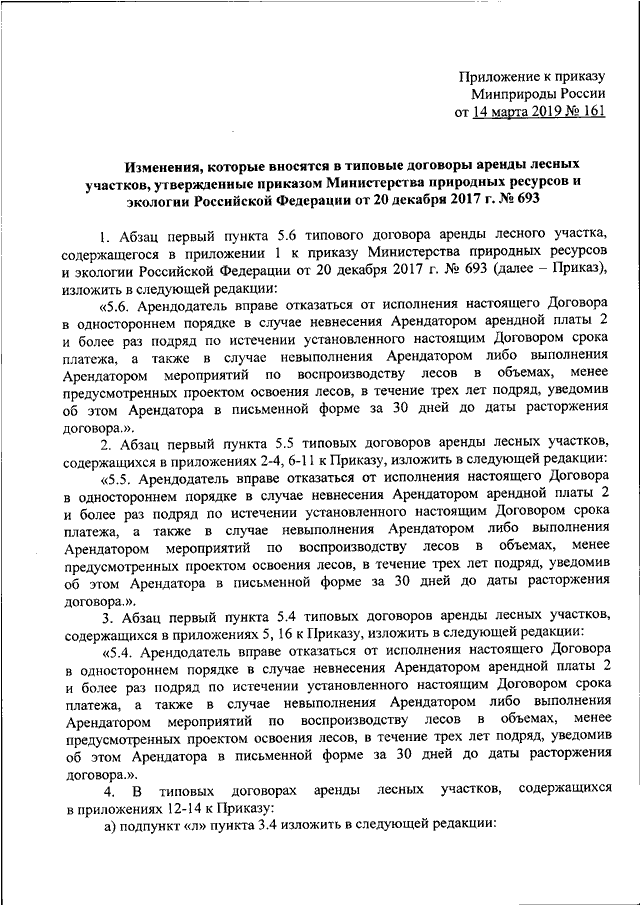 Приложение к приказу
Минприроды России
от 14 марта 2019 № 161

Изменения, которые вносятся в типовые договоры аренды лесных участков, утвержденные приказом Министерства природных ресурсов и экологии Российской Федерации от 20 декабря 2017 г. № 693

1. Абзац первый пункта 5.6 типового договора аренды лесного участка, содержащегося в приложении 1 к приказу Министерства природных ресурсов и экологии Российской Федерации от 20 декабря 2017 г. № 693 (далее – Приказ), изложить в следующей редакции:

«5.6. Арендодатель вправе отказаться от исполнения настоящего Договора в одностороннем порядке в случае невнесения Арендатором арендной платы 2 и более раз подряд по истечении установленного настоящим Договором срока платежа, а также в случае невыполнения Арендатором либо выполнения Арендатором мероприятий по воспроизводству лесов в объемах, менее предусмотренных проектом освоения лесов, в течение трех лет подряд, уведомив об этом Арендатора в письменной форме за 30 дней до даты расторжения договора.».

2. Абзац первый пункта 5.5 типовых договоров аренды лесных участков, содержащихся в приложениях 2-4, 6-11 к Приказу, изложить в следующей редакции:

«5.5. Арендодатель вправе отказаться от исполнения настоящего Договора в одностороннем порядке в случае невнесения Арендатором арендной платы 2 и более раз подряд по истечении установленного настоящим Договором срока платежа, а также в случае невыполнения Арендатором либо выполнения Арендатором мероприятий по воспроизводству лесов в объемах, менее предусмотренных проектом освоения лесов, в течение трех лет подряд, уведомив об этом Арендатора в письменной форме за 30 дней до даты расторжения договора.».

3. Абзац первый пункта 5.4 типовых договоров аренды лесных участков, содержащихся в приложениях 5, 16 к Приказу, изложить в следующей редакции:

«5.4. Арендодатель вправе отказаться от исполнения настоящего Договора в одностороннем порядке в случае невнесения Арендатором арендной платы 2 и более раз подряд по истечении установленного настоящим Договором срока платежа, а также в случае невыполнения Арендатором либо выполнения Арендатором мероприятий по воспроизводству лесов в объемах, менее предусмотренных проектом освоения лесов, в течение трех лет подряд, уведомив об этом Арендатора в письменной форме за 30 дней до даты расторжения договора.».

4. В типовых договорах аренды лесных участков, содержащихся в приложениях 12-14 к Приказу:

а) подпункт «л» пункта 3.4 изложить в следующей редакции: